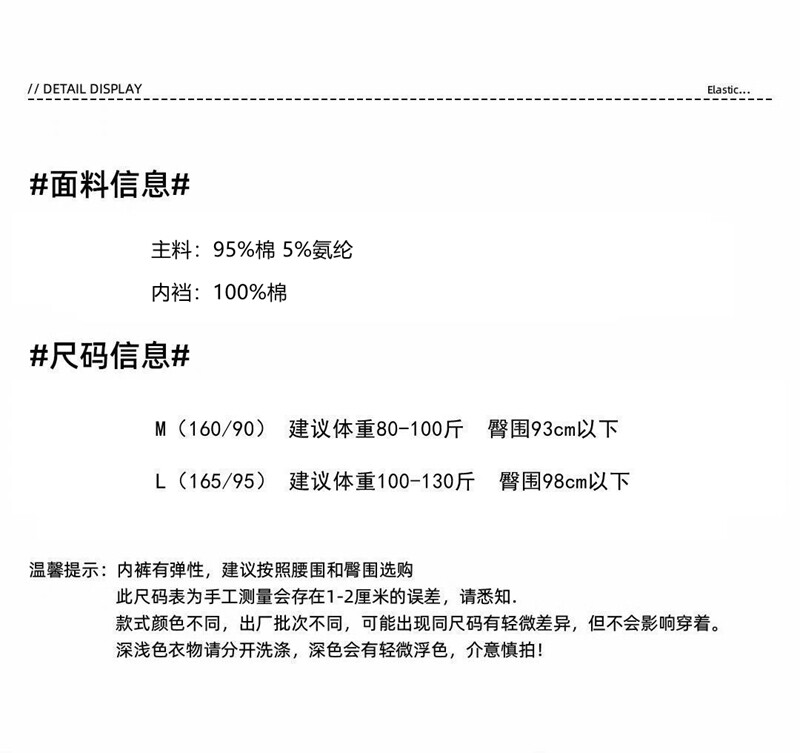 // DETAIL DISPLAY

Elastic...

#面料信息#

主料：95%棉 5%氨纶

内裆：100%棉

#尺码信息#

M（160/90） 建议体重80-100斤 臀围93cm以下

L（165/95） 建议体重100-130斤 臀围98cm以下

温馨提示：内裤有弹性，建议按照腰围和臀围选购
此尺码表为手工测量会存在1-2厘米的误差，请悉知.
款式颜色不同，出厂批次不同，可能出现同尺码有轻微差异，但不会影响穿着。
深浅色衣物请分开洗涤，深色会有轻微浮色，介意慎拍！